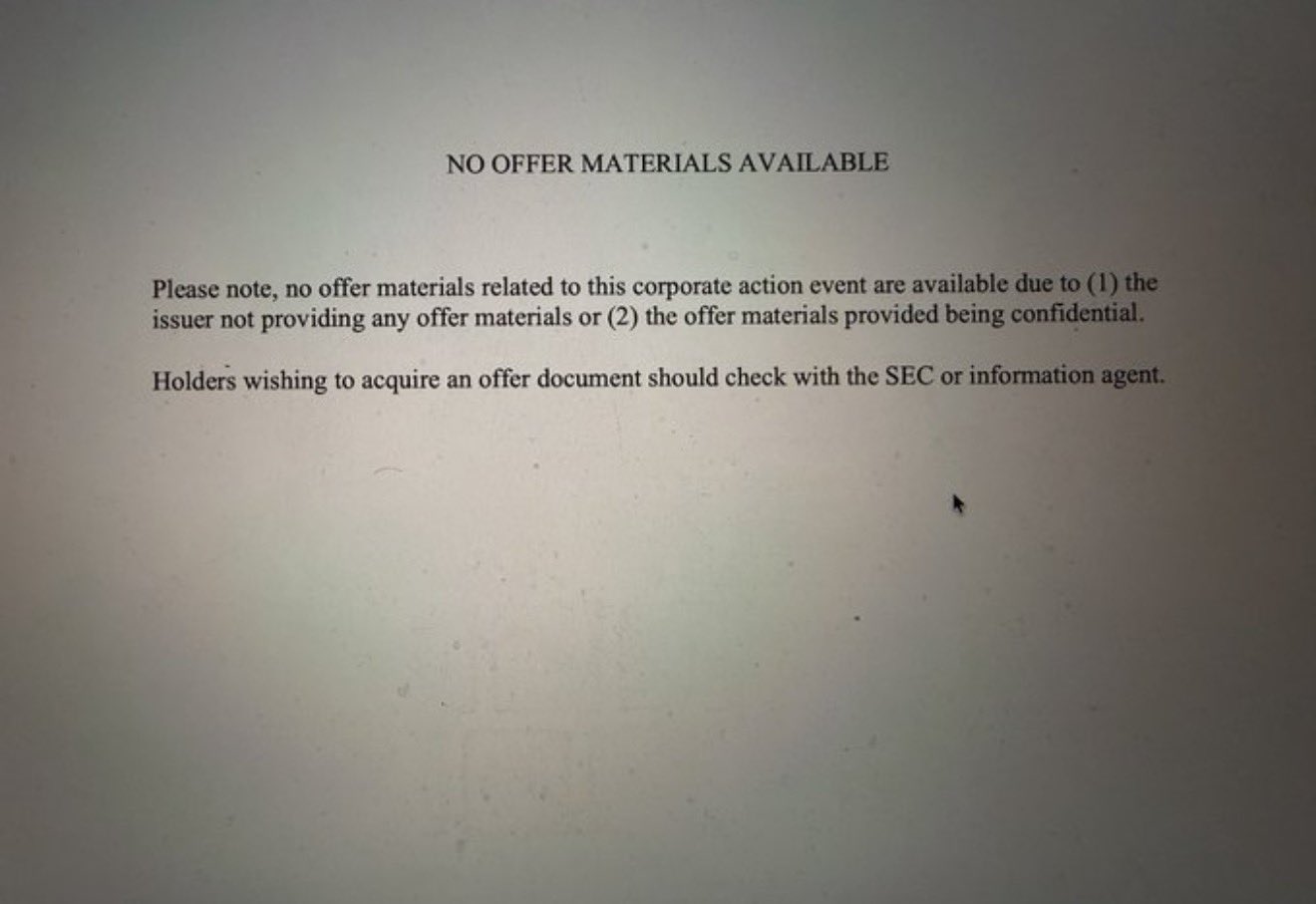 NO OFFER MATERIALS AVAILABLE

Please note, no offer materials related to this corporate action event are available due to (1) the issuer not providing any offer materials or (2) the offer materials provided being confidential.

Holders wishing to acquire an offer document should check with the SEC or information agent.